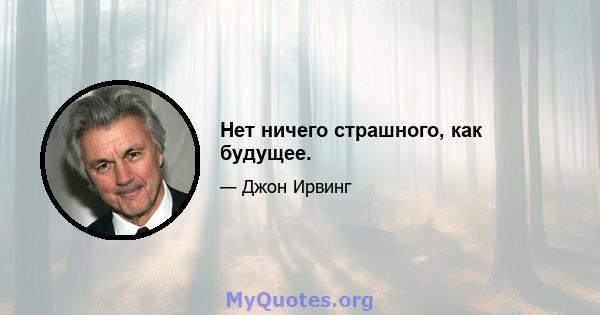 Нет ничего страшного, как будущее.

— Джон Ирвинг

MyQuotes.org